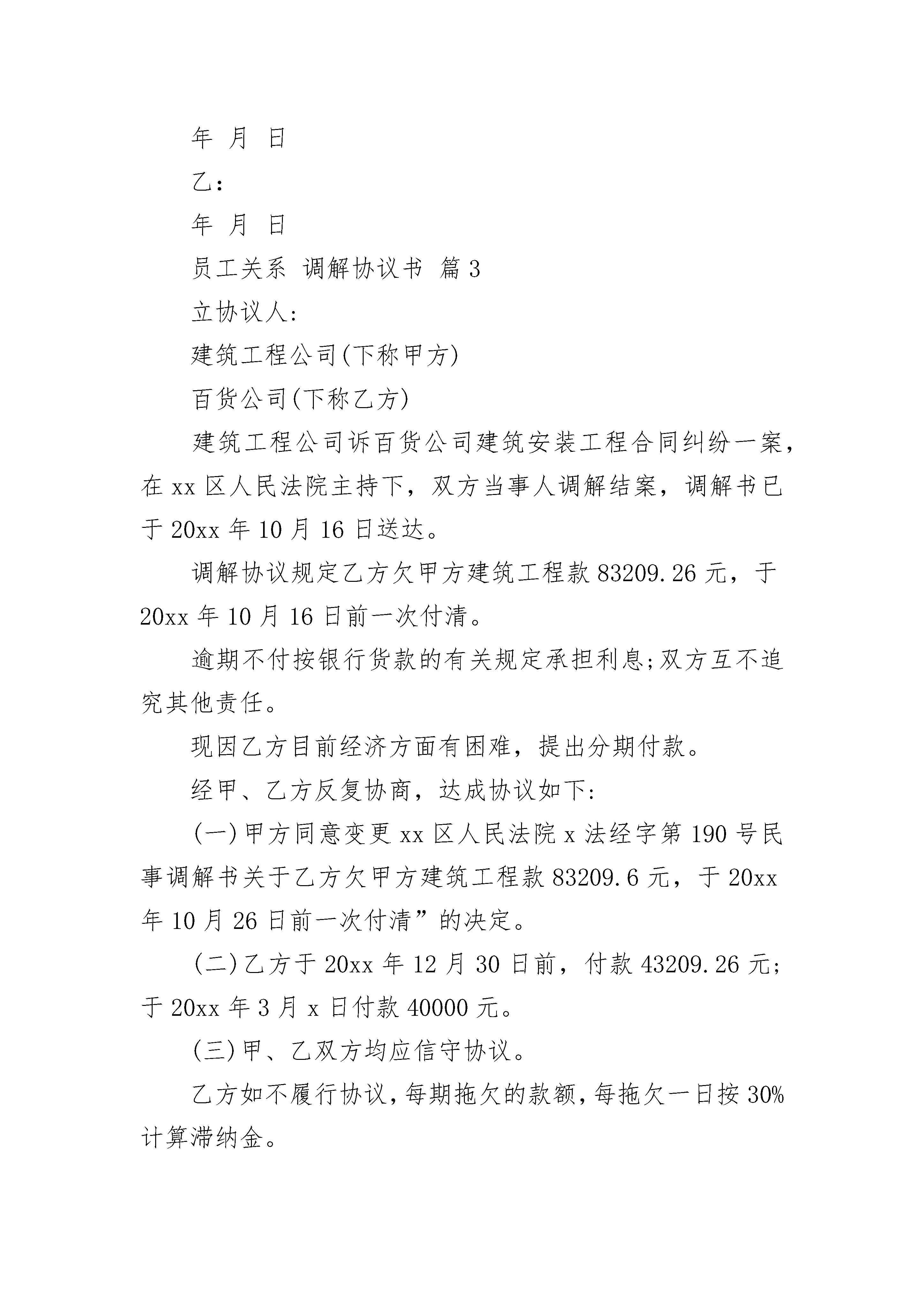 年 月 日

乙:

年 月 日

员工关系 调解协议书 篇3

立协议人:

建筑工程公司(下称甲方)

百货公司(下称乙方)

建筑工程公司诉百货公司建筑安装工程合同纠纷一案,在xx区人民法院主持下,双方当事人调解结案,调解书已于20xx年10月16日送达。

调解协议规定乙方欠甲方建筑工程款83209.26元,于20xx年10月16日前一次付清。

逾期不付按银行货款的有关规定承担利息;双方互不追究其他责任。

现因乙方目前经济方面有困难,提出分期付款。

经甲、乙方反复协商,达成协议如下:

(一)甲方同意变更xx区人民法院x法经字第190号民事调解书关于乙方欠甲方建筑工程款83209.6元,于20xx年10月26日前一次付清”的决定。

(二)乙方于20xx年12月30日前,付款43209.26元;于20xx年3月x日付款40000元。

(三)甲、乙双方均应信守协议。

乙方如不履行协议,每期拖欠的款额,每拖欠一日按30%计算滞纳金。